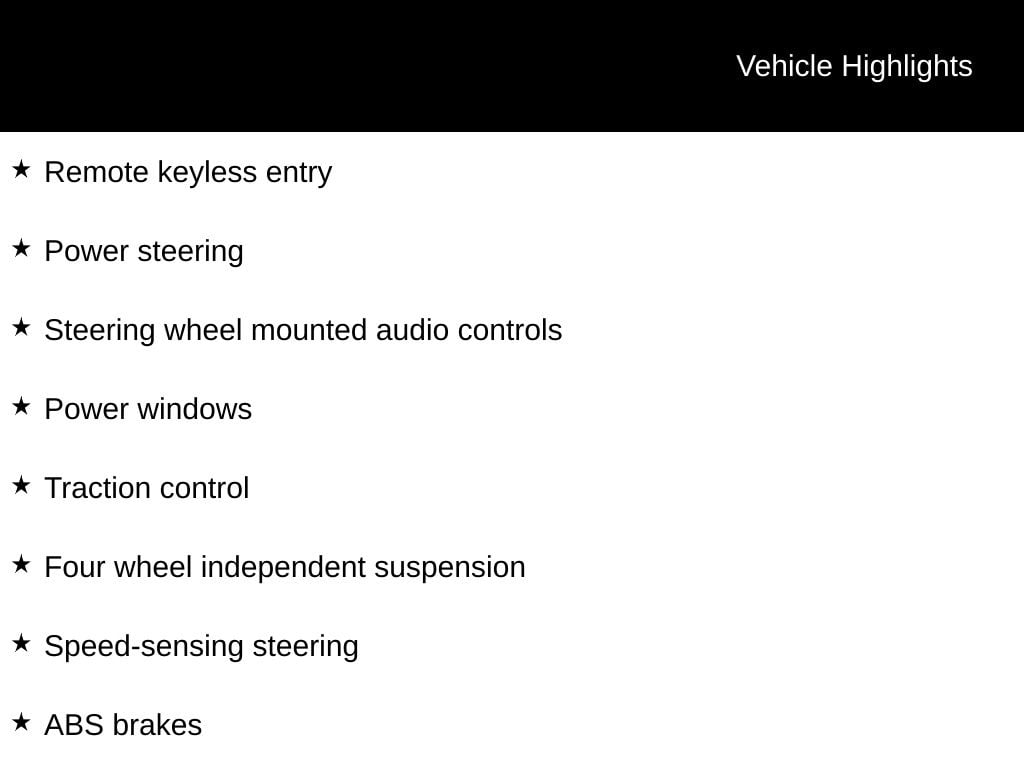 Vehicle Highlights

★ Remote keyless entry

★ Power steering

★ Steering wheel mounted audio controls

★ Power windows

★ Traction control

★ Four wheel independent suspension

★ Speed-sensing steering

★ ABS brakes